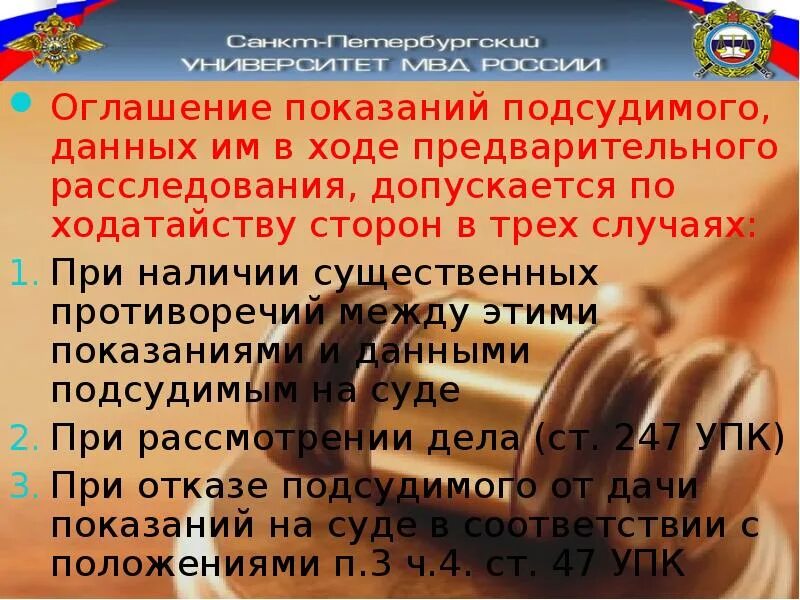 Санкт-Петербургский
УНИВЕРСИТЕТ МВД РОССИИ

Оглашение показаний подсудимого, данных им в ходе предварительного расследования, допускается по ходатайству сторон в трех случаях:

1. При наличии существенных противоречий между этими показаниями и данными подсудимым на суде
2. При рассмотрении дела (ст. 247 УПК)
3. При отказе подсудимого от дачи показаний на суде в соответствии с положениями п.3 ч.4. ст. 47 УПК